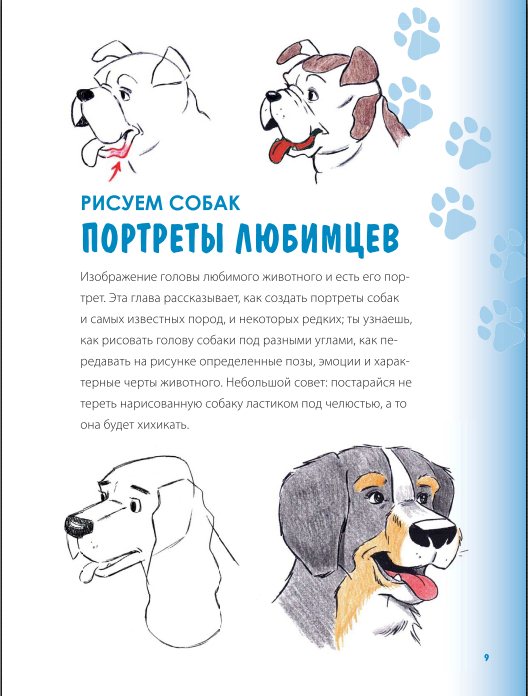 РИСУЕМ СОБАК
ПОРТРЕТЫ ЛЮБИМЦЕВ

Изображение головы любимого животного и есть его портрет. Эта глава рассказывает, как создать портреты собак и самых известных пород, и некоторых редких; ты узнаешь, как рисовать голову собаки под разными углами, как передавать на рисунке определенные позы, эмоции и характерные черты животного. Небольшой совет: постарайся не тереть нарисованную собаку ластиком под челюстью, а то она будет хихикать.

9